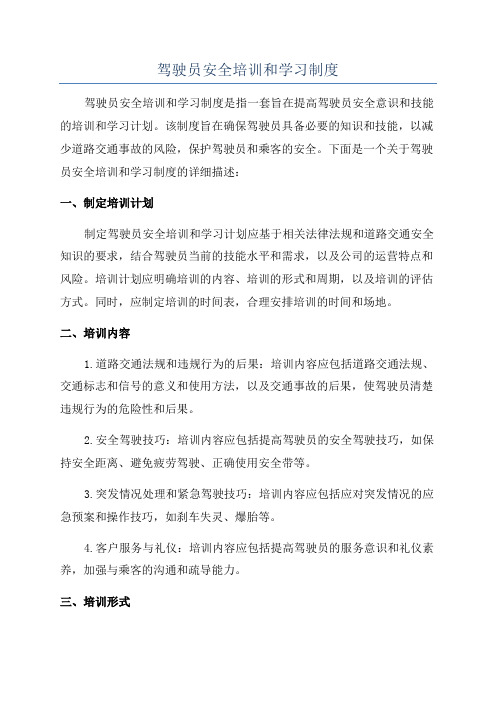 驾驶员安全培训和学习制度

驾驶员安全培训和学习制度是指一套旨在提高驾驶员安全意识和技能的培训和学习计划。该制度旨在确保驾驶员具备必要的知识和技能，以减少道路交通事故的风险，保护驾驶员和乘客的安全。下面是一个关于驾驶员安全培训和学习制度的详细描述：

一、制定培训计划

制定驾驶员安全培训和学习计划应基于相关法律法规和道路交通安全知识的要求，结合驾驶员当前的技能水平和需求，以及公司的运营特点和风险。培训计划应明确培训的内容、培训的形式和周期，以及培训的评估方式。同时，应制定培训的时间表，合理安排培训的时间和场地。

二、培训内容

1.道路交通法规和违规行为的后果：培训内容应包括道路交通法规、交通标志和信号的意义和使用方法，以及交通事故的后果，使驾驶员清楚违规行为的危险性和后果。

2.安全驾驶技巧：培训内容应包括提高驾驶员的安全驾驶技巧，如保持安全距离、避免疲劳驾驶、正确使用安全带等。

3.突发情况处理和紧急驾驶技巧：培训内容应包括应对突发情况的应急预案和操作技巧，如刹车失灵、爆胎等。

4.客户服务与礼仪：培训内容应包括提高驾驶员的服务意识和礼仪素养，加强与乘客的沟通和疏导能力。

三、培训形式